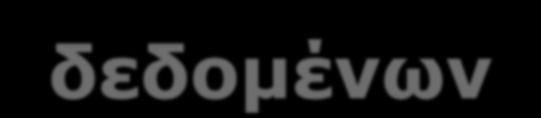 δεδομένων